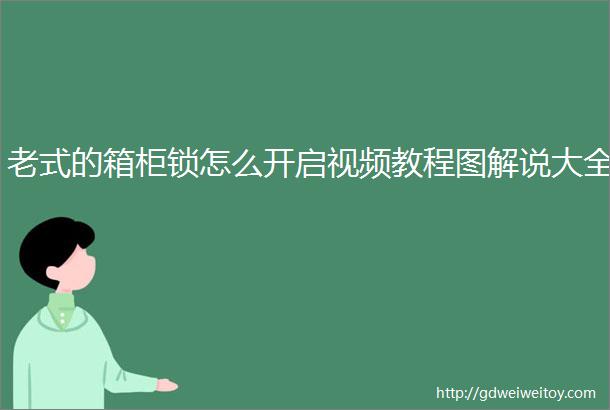 老式的箱柜锁怎么开启视频教程图解说大全

http://gdweiweitoy.com